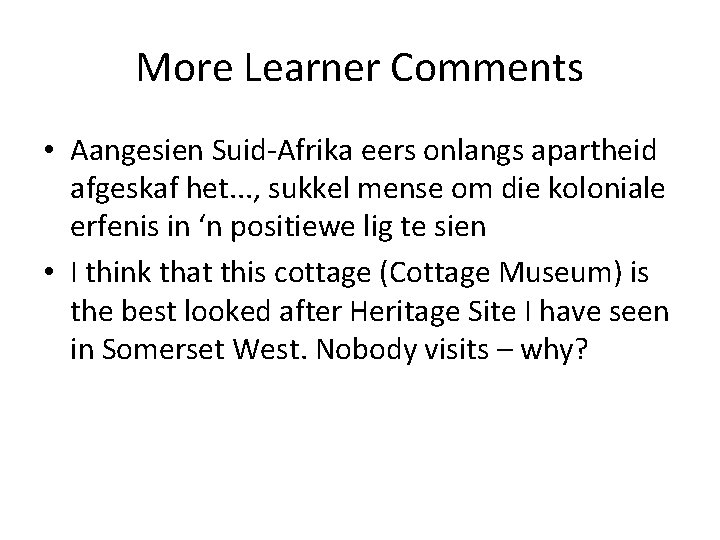 More Learner Comments

• Aangesien Suid-Afrika eers onlangs apartheid afgeskaf het..., sukkel mense om die koloniale erfenis in ‘n positiewe lig te sien

• I think that this cottage (Cottage Museum) is the best looked after Heritage Site I have seen in Somerset West. Nobody visits – why?